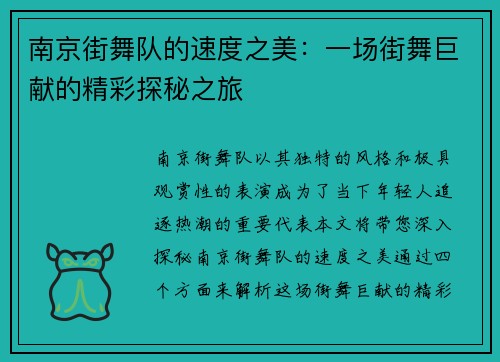 南京街舞队的速度之美：一场街舞巨献的精彩探秘之旅

南京街舞队以其独特的风格和极具观赏性的表演成为了当下年轻人追逐热潮的重要代表本文将带您深入探秘南京街舞队的速度之美通过四个方面来解析这场街舞巨献的精彩